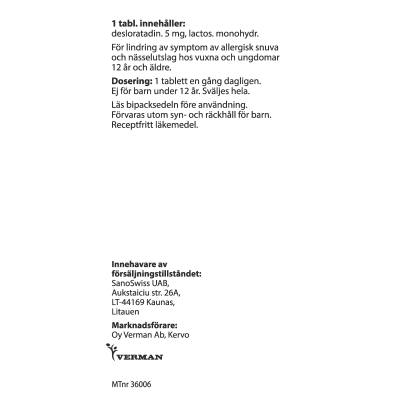 1 tabl. innehåller:
desloratadin. 5 mg, lactos. monohydr.

För lindring av symptom av allergisk snuva och nässelutslag hos vuxna och ungdomar 12 år och äldre.

Dosering: 1 tablett en gång dagligen. Ej för barn under 12 år. Sväljes hela.

Läs bipacksedeln före användning. Förvaras utom syn- och räckhåll för barn. Receptfritt läkemedel.

Innehavare av försäljningstillståndet:
SanoSwiss UAB,
Aukstaiciu str. 26A,
LT-44169 Kaunas,
Litauen

Marknadsförare:
Oy Verman Ab, Kervo

VERMAN

MTnr 36006